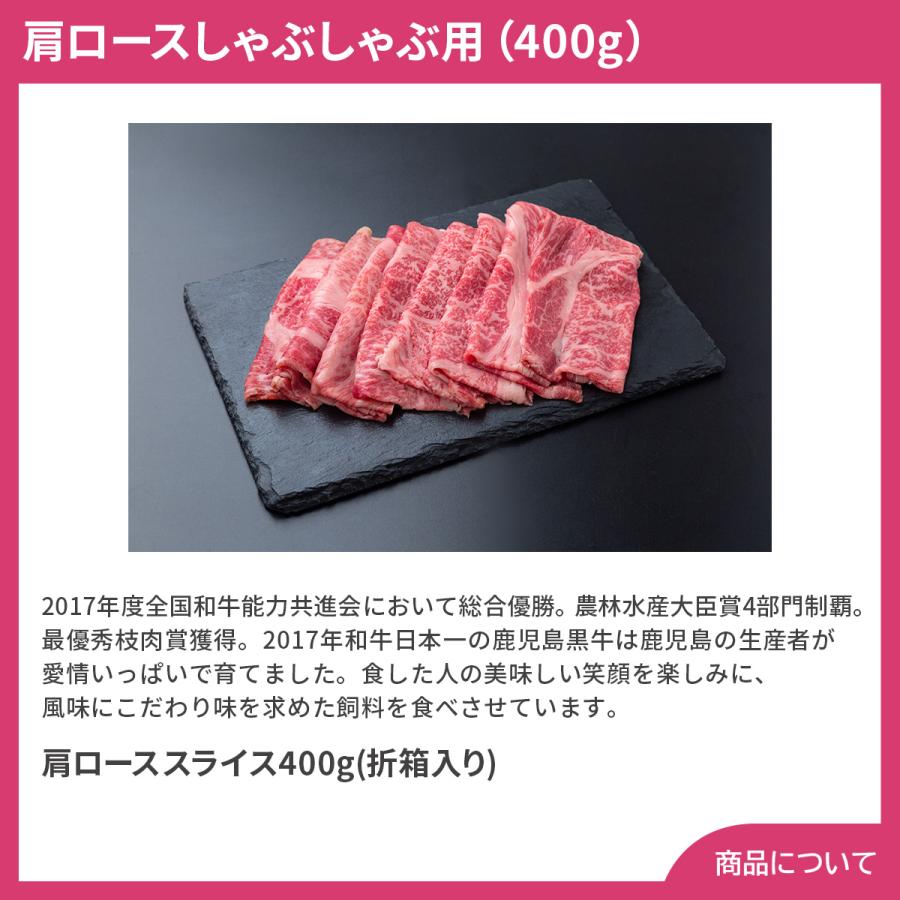 肩ロースしゃぶしゃぶ用（400g）

2017年度全国和牛能力共進会において総合優勝。農林水産大臣賞4部門制覇。最優秀枝肉賞獲得。2017年和牛日本一の鹿児島黒牛は鹿児島の生産者が愛情いっぱいで育てました。食した人の美味しい笑顔を楽しみに、風味にこだわり味を求めた飼料を食べさせています。

肩ローススライス400g(折箱入り)

商品について